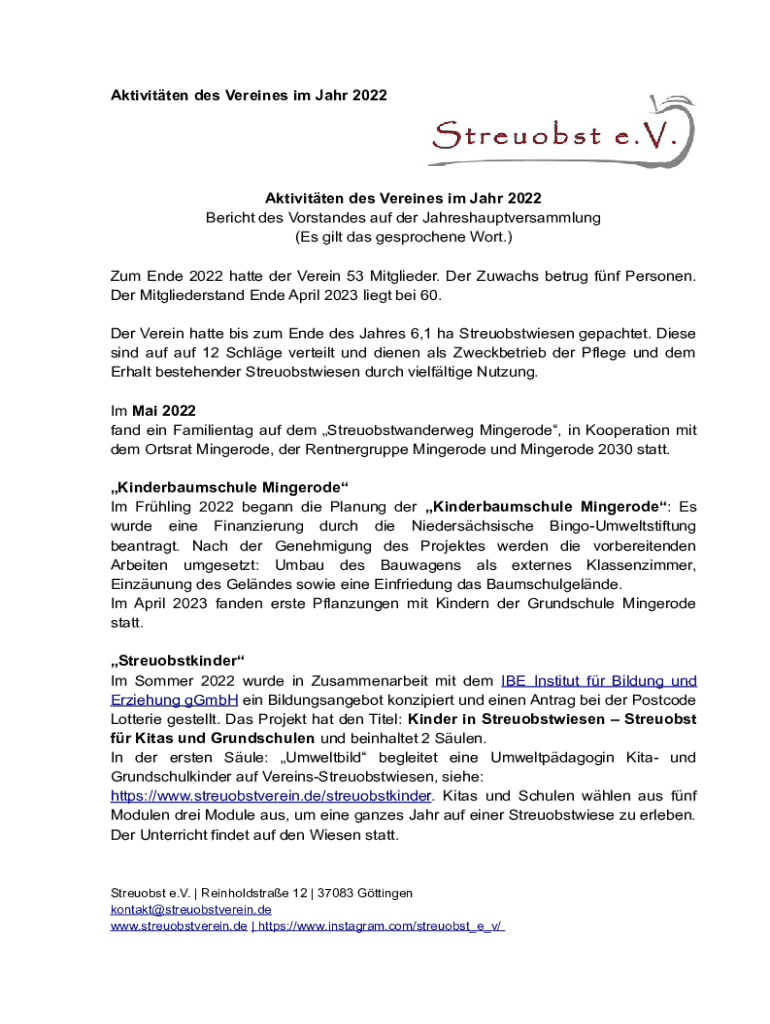 Aktivitäten des Vereines im Jahr 2022

Streuobst e.V.

Aktivitäten des Vereines im Jahr 2022
Bericht des Vorstandes auf der Jahreshauptversammlung
(Es gilt das gesprochene Wort.)

Zum Ende 2022 hatte der Verein 53 Mitglieder. Der Zuwachs betrug fünf Personen. Der Mitgliederstand Ende April 2023 liegt bei 60.

Der Verein hatte bis zum Ende des Jahres 6,1 ha Streuobstwiesen gepachtet. Diese sind auf auf 12 Schläge verteilt und dienen als Zweckbetrieb der Pflege und dem Erhalt bestehender Streuobstwiesen durch vielfältige Nutzung.

Im Mai 2022
fand ein Familientag auf dem „Streuobstwanderweg Mingerode“, in Kooperation mit dem Ortsrat Mingerode, der Rentnergruppe Mingerode und Mingerode 2030 statt.

„Kinderbaumschule Mingerode“
Im Frühling 2022 begann die Planung der „Kinderbaumschule Mingerode“: Es wurde eine Finanzierung durch die Niedersächsische Bingo-Umweltstiftung beantragt. Nach der Genehmigung des Projektes werden die vorbereitenden Arbeiten umgesetzt: Umbau des Bauwagens als externes Klassenzimmer, Einzäunung des Geländes sowie eine Einfriedung das Baumschulgelände.
Im April 2023 fanden erste Pflanzungen mit Kindern der Grundschule Mingerode statt.

„Streuobstkinder“
Im Sommer 2022 wurde in Zusammenarbeit mit dem IBE Institut für Bildung und Erziehung gGmbH ein Bildungsangebot konzipiert und einen Antrag bei der Postcode Lotterie gestellt. Das Projekt hat den Titel: Kinder in Streuobstwiesen – Streuobst für Kitas und Grundschulen und beinhaltet 2 Säulen.
In der ersten Säule: „Umweltbild“ begleitet eine Umweltpädagogin Kita- und Grundschulkinder auf Vereins-Streuobstwiesen, siehe: https://www.streuobstverein.de/streuobstkinder. Kitas und Schulen wählen aus fünf Modulen drei Module aus, um eine ganzes Jahr auf einer Streuobstwiese zu erleben. Der Unterricht findet auf den Wiesen statt.

Streuobst e.V. | Reinholdstraße 12 | 37083 Göttingen
kontakt@streuobstverein.de
www.streuobstverein.de | https://www.instagram.com/streuobst_e_v/